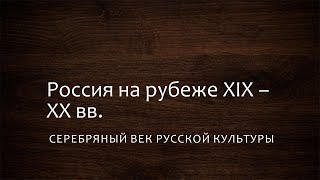 Россия на рубеже XIX – XX вв.

СЕРЕБРЯНЫЙ ВЕК РУССКОЙ КУЛЬТУРЫ